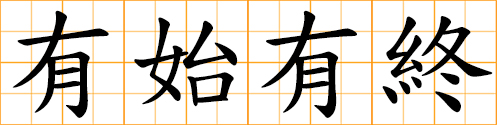 有始有終